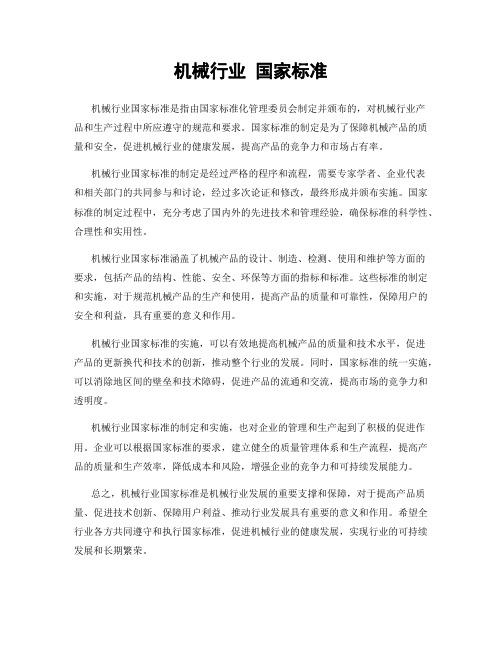 机械行业 国家标准

机械行业国家标准是指由国家标准化管理委员会制定并颁布的，对机械行业产品和生产过程中所应遵守的规范和要求。国家标准的制定是为了保障机械产品的质量和安全，促进机械行业的健康发展，提高产品的竞争力和市场占有率。

机械行业国家标准的制定是经过严格的程序和流程，需要专家学者、企业代表和相关部门的共同参与和讨论，经过多次论证和修改，最终形成并颁布实施。国家标准的制定过程中，充分考虑了国内外的先进技术和管理经验，确保标准的科学性、合理性和实用性。

机械行业国家标准涵盖了机械产品的设计、制造、检测、使用和维护等方面的要求，包括产品的结构、性能、安全、环保等方面的指标和标准。这些标准的制定和实施，对于规范机械产品的生产和使用，提高产品的质量和可靠性，保障用户的安全和利益，具有重要的意义和作用。

机械行业国家标准的实施，可以有效地提高机械产品的质量和技术水平，促进产品的更新换代和技术的创新，推动整个行业的发展。同时，国家标准的统一实施，可以消除地区间的壁垒和技术障碍，促进产品的流通和交流，提高市场的竞争力和透明度。

机械行业国家标准的制定和实施，也对企业的管理和生产起到了积极的促进作用。企业可以根据国家标准的要求，建立健全的质量管理体系和生产流程，提高产品的质量和生产效率，降低成本和风险，增强企业的竞争力和可持续发展能力。

总之，机械行业国家标准是机械行业发展的重要支撑和保障，对于提高产品质量、促进技术创新、保障用户利益、推动行业发展具有重要的意义和作用。希望全行业各方共同遵守和执行国家标准，促进机械行业的健康发展，实现行业的可持续发展和长期繁荣。